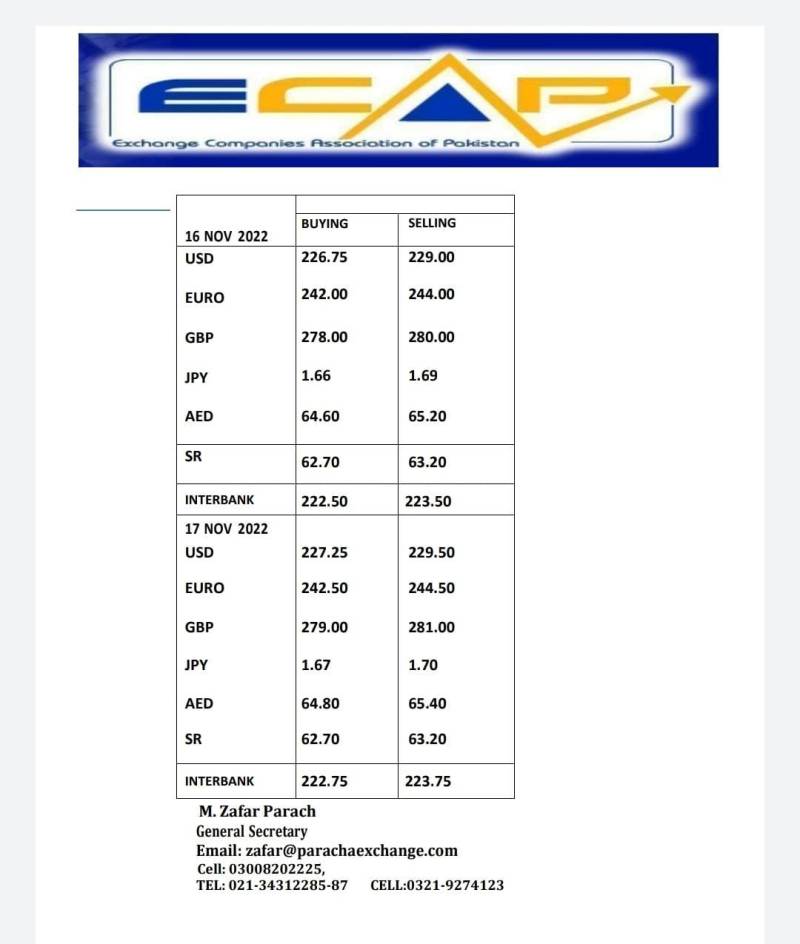 ECAP

Exchange Companies Association of Pakistan

| 16 NOV 2022 | BUYING | SELLING |
|---|---|---|
| USD | 226.75 | 229.00 |
| EURO | 242.00 | 244.00 |
| GBP | 278.00 | 280.00 |
| JPY | 1.66 | 1.69 |
| AED | 64.60 | 65.20 |
| SR | 62.70 | 63.20 |
| INTERBANK | 222.50 | 223.50 |
| 17 NOV 2022 | | |
| USD | 227.25 | 229.50 |
| EURO | 242.50 | 244.50 |
| GBP | 279.00 | 281.00 |
| JPY | 1.67 | 1.70 |
| AED | 64.80 | 65.40 |
| SR | 62.70 | 63.20 |
| INTERBANK | 222.75 | 223.75 |

M. Zafar Parach
General Secretary
Email: zafar@parachaexchange.com
Cell: 03008202225,
TEL: 021-34312285-87 CELL:0321-9274123